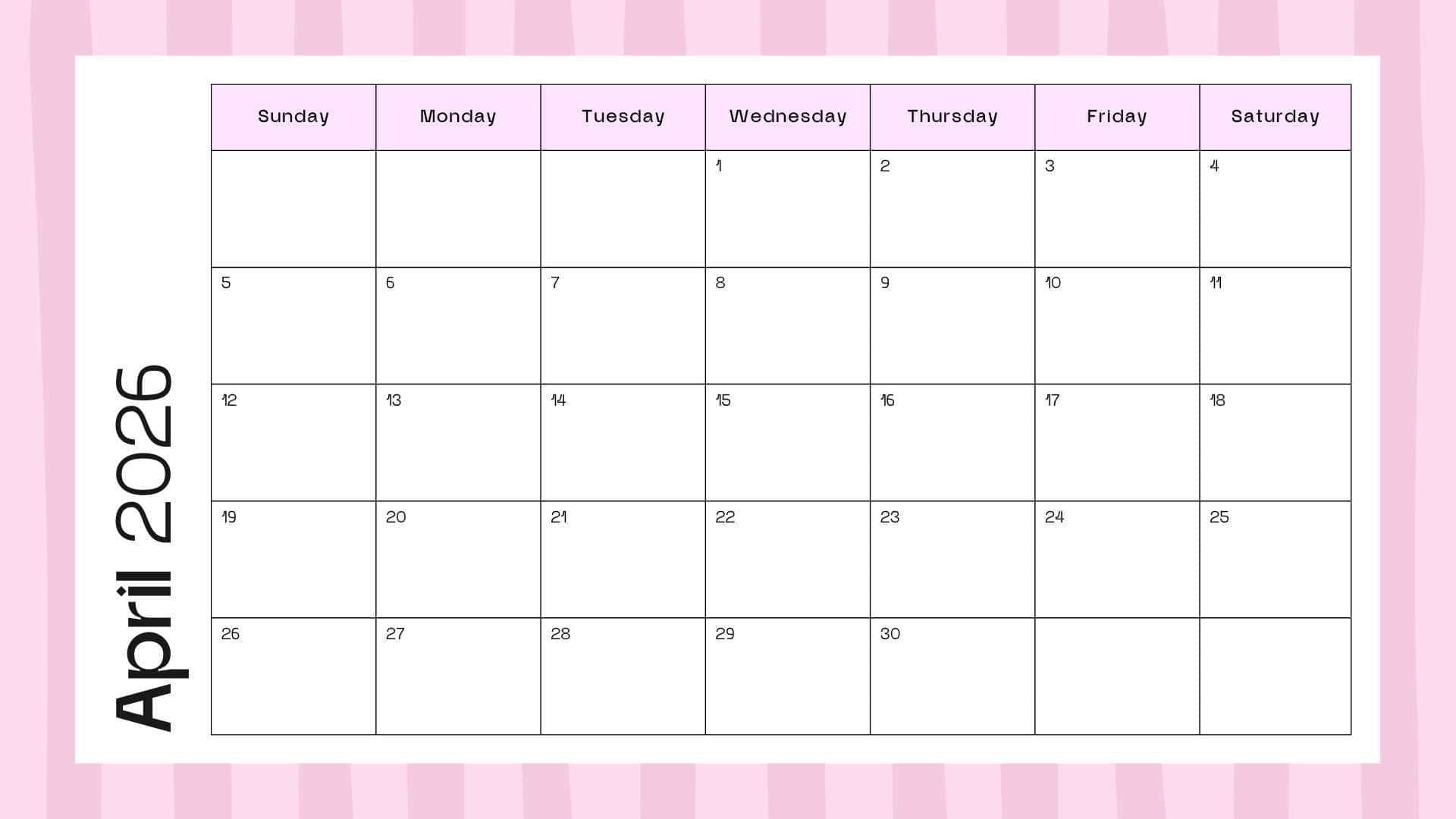 April 2026

| Sunday | Monday | Tuesday | Wednesday | Thursday | Friday | Saturday |
|---|---|---|---|---|---|---|
| | | | 1 | 2 | 3 | 4 |
| 5 | 6 | 7 | 8 | 9 | 10 | 11 |
| 12 | 13 | 14 | 15 | 16 | 17 | 18 |
| 19 | 20 | 21 | 22 | 23 | 24 | 25 |
| 26 | 27 | 28 | 29 | 30 | | |